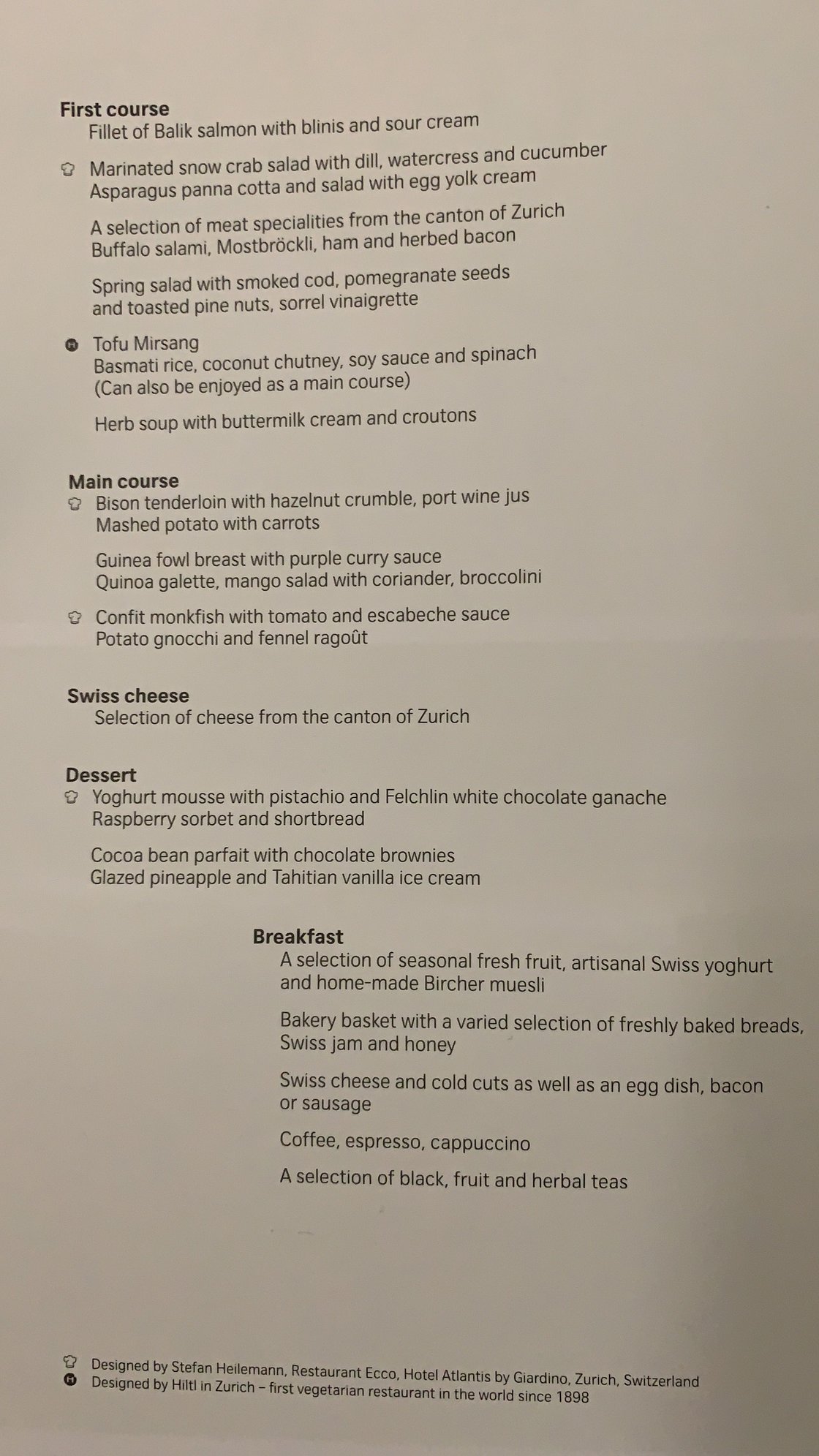 First course
Fillet of Balik salmon with blinis and sour cream

Marinated snow crab salad with dill, watercress and cucumber
Asparagus panna cotta and salad with egg yolk cream

A selection of meat specialities from the canton of Zurich
Buffalo salami, Mostbröckli, ham and herbed bacon

Spring salad with smoked cod, pomegranate seeds and toasted pine nuts, sorrel vinaigrette

Tofu Mirsang
Basmati rice, coconut chutney, soy sauce and spinach
(Can also be enjoyed as a main course)

Herb soup with buttermilk cream and croutons

Main course
Bison tenderloin with hazelnut crumble, port wine jus
Mashed potato with carrots

Guinea fowl breast with purple curry sauce
Quinoa galette, mango salad with coriander, broccolini

Confit monkfish with tomato and escabeche sauce
Potato gnocchi and fennel ragoût

Swiss cheese
Selection of cheese from the canton of Zurich

Dessert
Yoghurt mousse with pistachio and Felchlin white chocolate ganache
Raspberry sorbet and shortbread

Cocoa bean parfait with chocolate brownies
Glazed pineapple and Tahitian vanilla ice cream

Breakfast
A selection of seasonal fresh fruit, artisanal Swiss yoghurt and home-made Bircher muesli

Bakery basket with a varied selection of freshly baked breads, Swiss jam and honey

Swiss cheese and cold cuts as well as an egg dish, bacon or sausage

Coffee, espresso, cappuccino

A selection of black, fruit and herbal teas

Designed by Stefan Heilemann, Restaurant Ecco, Hotel Atlantis by Giardino, Zurich, Switzerland
H Designed by Hiltl in Zurich – first vegetarian restaurant in the world since 1898